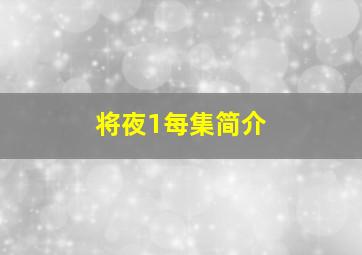 将夜1每集简介